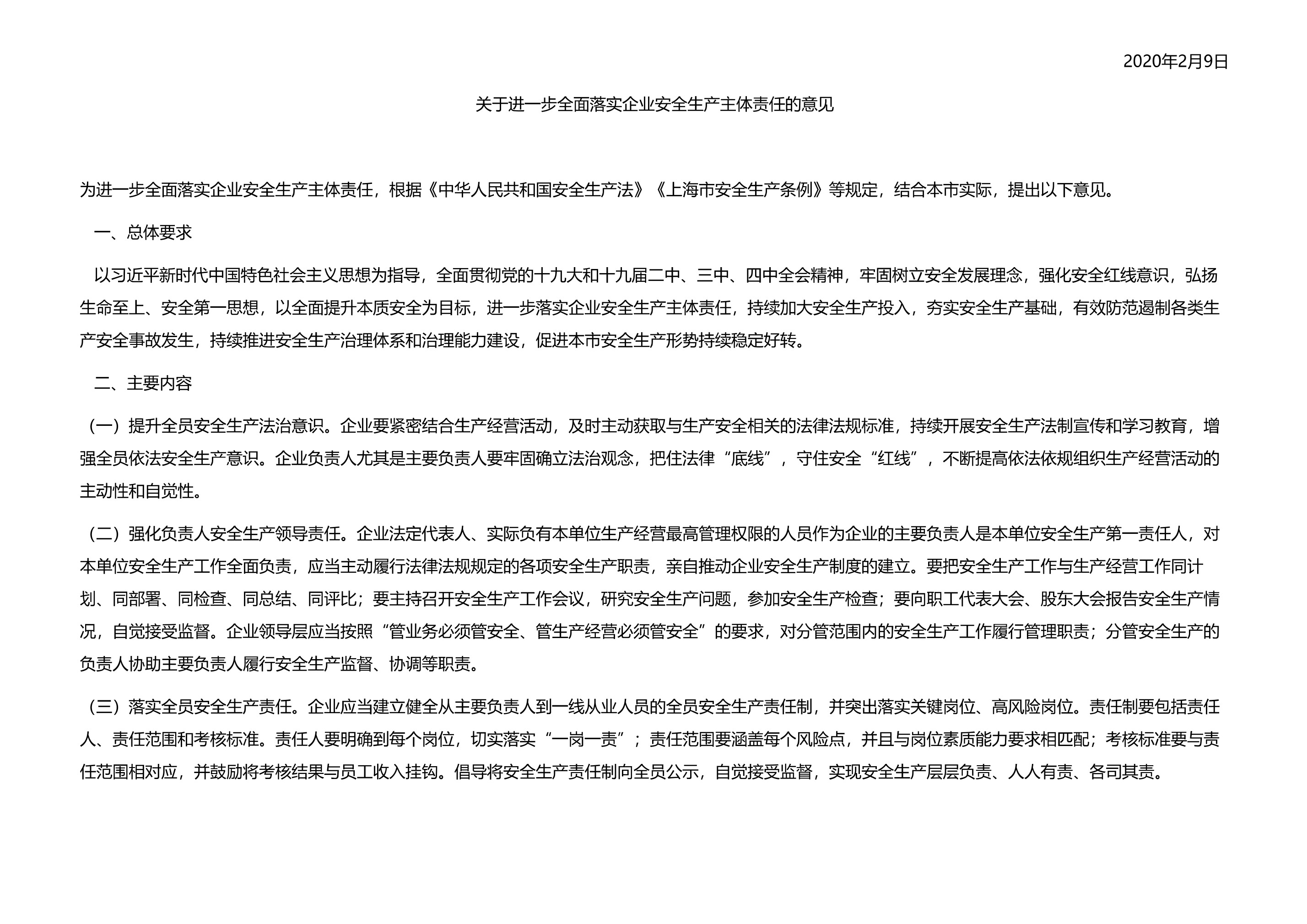 2020年2月9日

关于进一步全面落实企业安全生产主体责任的意见

为进一步全面落实企业安全生产主体责任，根据《中华人民共和国安全生产法》《上海市安全生产条例》等规定，结合本市实际，提出以下意见。

一、总体要求

以习近平新时代中国特色社会主义思想为指导，全面贯彻党的十九大和十九届二中、三中、四中全会精神，牢固树立安全发展理念，强化安全红线意识，弘扬生命至上、安全第一思想，以全面提升本质安全为目标，进一步落实企业安全生产主体责任，持续加大安全生产投入，夯实安全生产基础，有效防范遏制各类生产安全事故发生，持续推进安全生产治理体系和治理能力建设，促进本市安全生产形势持续稳定好转。

二、主要内容

（一）提升全员安全生产法治意识。企业要紧密结合生产经营活动，及时主动获取与生产安全相关的法律法规标准，持续开展安全生产法制宣传和学习教育，增强全员依法安全生产意识。企业负责人尤其是主要负责人要牢固确立法治观念，把住法律“底线”，守住安全“红线”，不断提高依法依规组织生产经营活动的主动性和自觉性。

（二）强化负责人安全生产领导责任。企业法定代表人、实际负有本单位生产经营最高管理权限的人员作为企业的主要负责人是本单位安全生产第一责任人，对本单位安全生产工作全面负责，应当主动履行法律法规规定的各项安全生产职责，亲自推动企业安全生产制度的建立。要把安全生产工作与生产经营工作同计划、同部署、同检查、同总结、同评比；要主持召开安全生产工作会议，研究安全生产问题，参加安全生产检查；要向职工代表大会、股东大会报告安全生产情况，自觉接受监督。企业领导层应当按照“管业务必须管安全、管生产经营必须管安全”的要求，对分管范围内的安全生产工作履行管理职责；分管安全生产的负责人协助主要负责人履行安全生产监督、协调等职责。

（三）落实全员安全生产责任。企业应当建立健全从主要负责人到一线从业人员的全员安全生产责任制，并突出落实关键岗位、高风险岗位。责任制要包括责任人、责任范围和考核标准。责任人要明确到每个岗位，切实落实“一岗一责”；责任范围要涵盖每个风险点，并且与岗位素质能力要求相匹配；考核标准要与责任范围相对应，并鼓励将考核结果与员工收入挂钩。倡导将安全生产责任制向全员公示，自觉接受监督，实现安全生产层层负责、人人有责、各司其责。